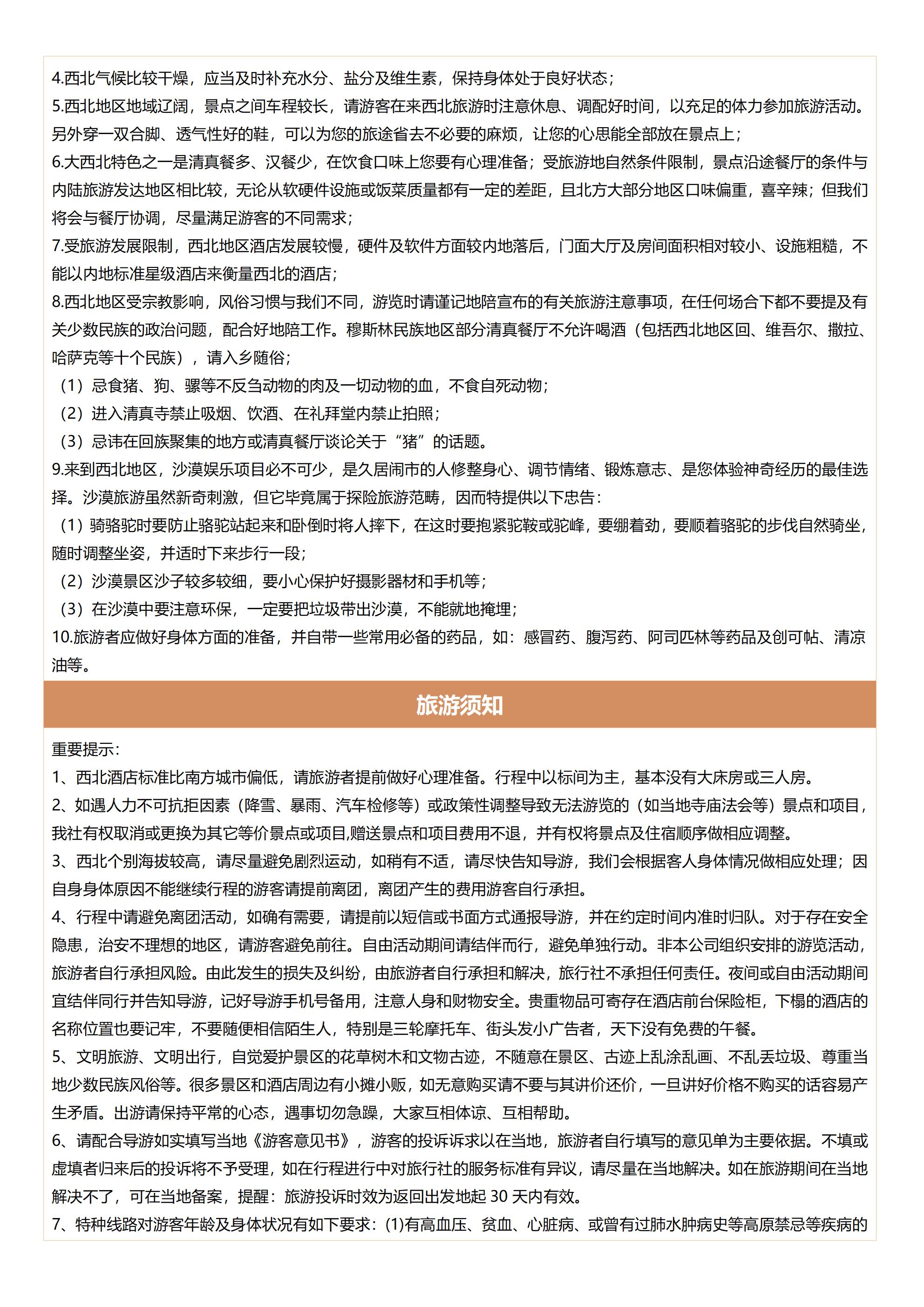 4.西北气候比较干燥，应当及时补充水分、盐分及维生素，保持身体处于良好状态；
5.西北地区地域辽阔，景点之间车程较长，请游客在来西北旅游时注意休息、调配好时间，以充足的体力参加旅游活动。另外穿一双合脚、透气性好的鞋，可以为您的旅途省去不必要的麻烦，让您的心思能全部放在景点上；
6.大西北特色之一是清真餐多、汉餐少，在饮食口味上您要有心理准备；受旅游地自然条件限制，景点沿途餐厅的条件与内陆旅游发达地区相比较，无论从软硬件设施或饭菜质量都有一定的差距，且北方大部分地区口味偏重，喜辛辣；但我们将会与餐厅协调，尽量满足游客的不同需求；
7.受旅游发展限制，西北地区酒店发展较慢，硬件及软件方面较内地落后，门面大厅及房间面积相对较小、设施粗糙，不能以内地标准星级酒店来衡量西北的酒店；
8.西北地区受宗教影响，风俗习惯与我们不同，游览时请谨记地陪宣布的有关旅游注意事项，在任何场合下都不要提及有关少数民族的政治问题，配合好地陪工作。穆斯林民族地区部分清真餐厅不允许喝酒（包括西北地区回、维吾尔、撒拉、哈萨克等十个民族），请入乡随俗；
（1）忌食猪、狗、骡等不反刍动物的肉及一切动物的血，不食自死动物；
（2）进入清真寺禁止吸烟、饮酒、在礼拜堂内禁止拍照；
（3）忌讳在回族聚集的地方或清真餐厅谈论关于“猪”的话题。
9.来到西北地区，沙漠娱乐项目必不可少，是久居闹市的人修整身心、调节情绪、锻炼意志、是您体验神奇经历的最佳选择。沙漠旅游虽然新奇刺激，但它毕竟属于探险旅游范畴，因而特提供以下忠告：
（1）骑骆驼时要防止骆驼站起来和卧倒时将人摔下，在这时要抱紧驼鞍或驼峰，要绷着劲，要顺着骆驼的步伐自然骑坐，随时调整坐姿，并适时下来步行一段；
（2）沙漠景区沙子较多较细，要小心保护好摄影器材和手机等；
（3）在沙漠中要注意环保，一定要把垃圾带出沙漠，不能就地掩埋；
10.旅游者应做好身体方面的准备，并自带一些常用必备的药品，如：感冒药、腹泻药、阿司匹林等药品及创可帖、清凉油等。

旅游须知

重要提示：
1、西北酒店标准比南方城市偏低，请旅游者提前做好心理准备。行程中以标间为主，基本没有大床房或三人房。
2、如遇人力不可抗拒因素（降雪、暴雨、汽车检修等）或政策性调整导致无法游览的（如当地寺庙法会等）景点和项目，我社有权取消或更换为其它等价景点或项目,赠送景点和项目费用不退，并有权将景点及住宿顺序做相应调整。
3、西北个别海拔较高，请尽量避免剧烈运动，如稍有不适，请尽快告知导游，我们会根据客人身体情况做相应处理；因自身身体原因不能继续行程的游客请提前离团，离团产生的费用游客自行承担。
4、行程中请避免离团活动，如确有需要，请提前以短信或书面方式通报导游，并在约定时间内准时归队。对于存在安全隐患，治安不理想的地区，请游客避免前往。自由活动期间请结伴而行，避免单独行动。非本公司组织安排的游览活动，旅游者自行承担风险。由此发生的损失及纠纷，由旅游者自行承担和解决，旅行社不承担任何责任。夜间或自由活动期间宜结伴同行并告知导游，记好导游手机号备用，注意人身和财物安全。贵重物品可寄存在酒店前台保险柜，下榻的酒店的名称位置也要记牢，不要随便相信陌生人，特别是三轮摩托车、街头发小广告者，天下没有免费的午餐。
5、文明旅游、文明出行，自觉爱护景区的花草树木和文物古迹，不随意在景区、古迹上乱涂乱画、不乱丢垃圾、尊重当地少数民族风俗等。很多景区和酒店周边有小摊小贩，如无意购买请不要与其讲价还价，一旦讲好价格不购买的话容易产生矛盾。出游请保持平常的心态，遇事切勿急躁，大家互相体谅、互相帮助。
6、请配合导游如实填写当地《游客意见书》，游客的投诉诉求以在当地，旅游者自行填写的意见单为主要依据。不填或虚填者归来后的投诉将不予受理，如在行程进行中对旅行社的服务标准有异议，请尽量在当地解决。如在旅游期间在当地解决不了，可在当地备案，提醒：旅游投诉时效为返回出发地起 30 天内有效。
7、特种线路对游客年龄及身体状况有如下要求：(1)有高血压、贫血、心脏病、或曾有过肺水肿病史等高原禁忌等疾病的